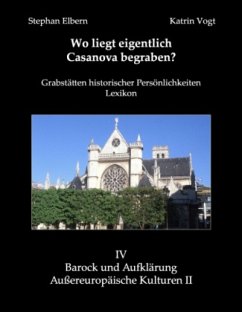 Stephan Elbern

Katrin Vogt

Wo liegt eigentlich Casanova begraben?

Grabstätten historischer Persönlichkeiten
Lexikon

IV
Barock und Aufklärung
Außereuropäische Kulturen II